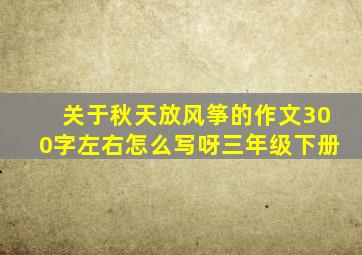 关于秋天放风筝的作文300字左右怎么写呀三年级下册